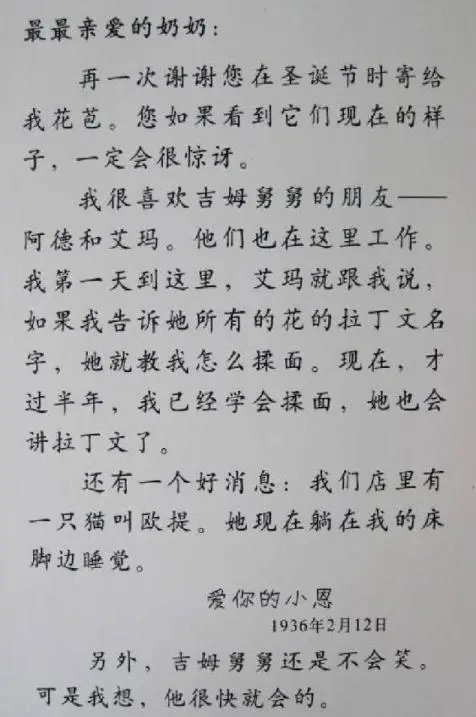 最最亲爱的奶奶：

再一次谢谢您在圣诞节时寄给我花苞。您如果看到它们现在的样子，一定会很惊讶。

我很喜欢吉姆舅舅的朋友——阿德和艾玛。他们也在这里工作。我第一天到这里，艾玛就跟我说，如果我告诉她所有的花的拉丁文名字，她就教我怎么揉面。现在，才过半年，我已经学会揉面，她也会讲拉丁文了。

还有一个好消息：我们店里有一只猫叫欧提。她现在躺在我的床脚边睡觉。

爱你的小恩
1936年2月12日

另外，吉姆舅舅还是不会笑。可是我想，他很快就会的。